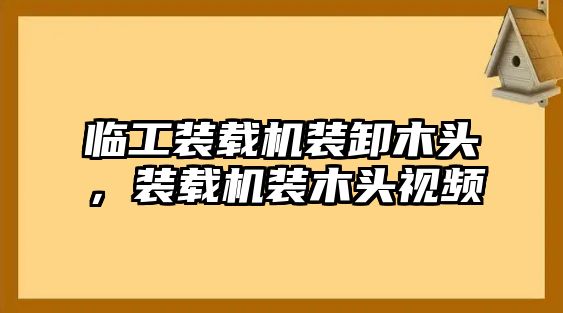 临工装载机装卸木头，装载机装木头视频